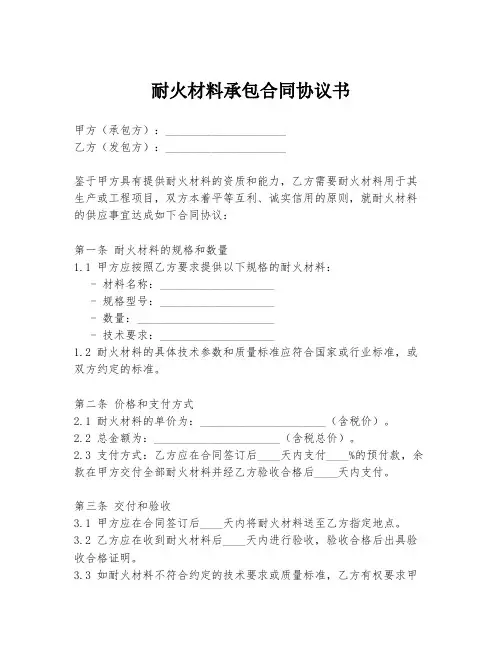 耐火材料承包合同协议书

甲方（承包方）：____________________
乙方（发包方）：____________________

鉴于甲方具有提供耐火材料的资质和能力，乙方需要耐火材料用于其生产或工程项目，双方本着平等互利、诚实信用的原则，就耐火材料的供应事宜达成如下合同协议：

第一条 耐火材料的规格和数量
1.1 甲方应按照乙方要求提供以下规格的耐火材料：
- 材料名称：____________________
- 规格型号：____________________
- 数量：____________________
- 技术要求：____________________
1.2 耐火材料的具体技术参数和质量标准应符合国家或行业标准，或双方约定的标准。

第二条 价格和支付方式
2.1 耐火材料的单价为：____________________（含税价）。
2.2 总金额为：____________________（含税总价）。
2.3 支付方式：乙方应在合同签订后____天内支付____%的预付款，余款在甲方交付全部耐火材料并经乙方验收合格后____天内支付。

第三条 交付和验收
3.1 甲方应在合同签订后____天内将耐火材料送至乙方指定地点。
3.2 乙方应在收到耐火材料后____天内进行验收，验收合格后出具验收合格证明。
3.3 如耐火材料不符合约定的技术要求或质量标准，乙方有权要求甲